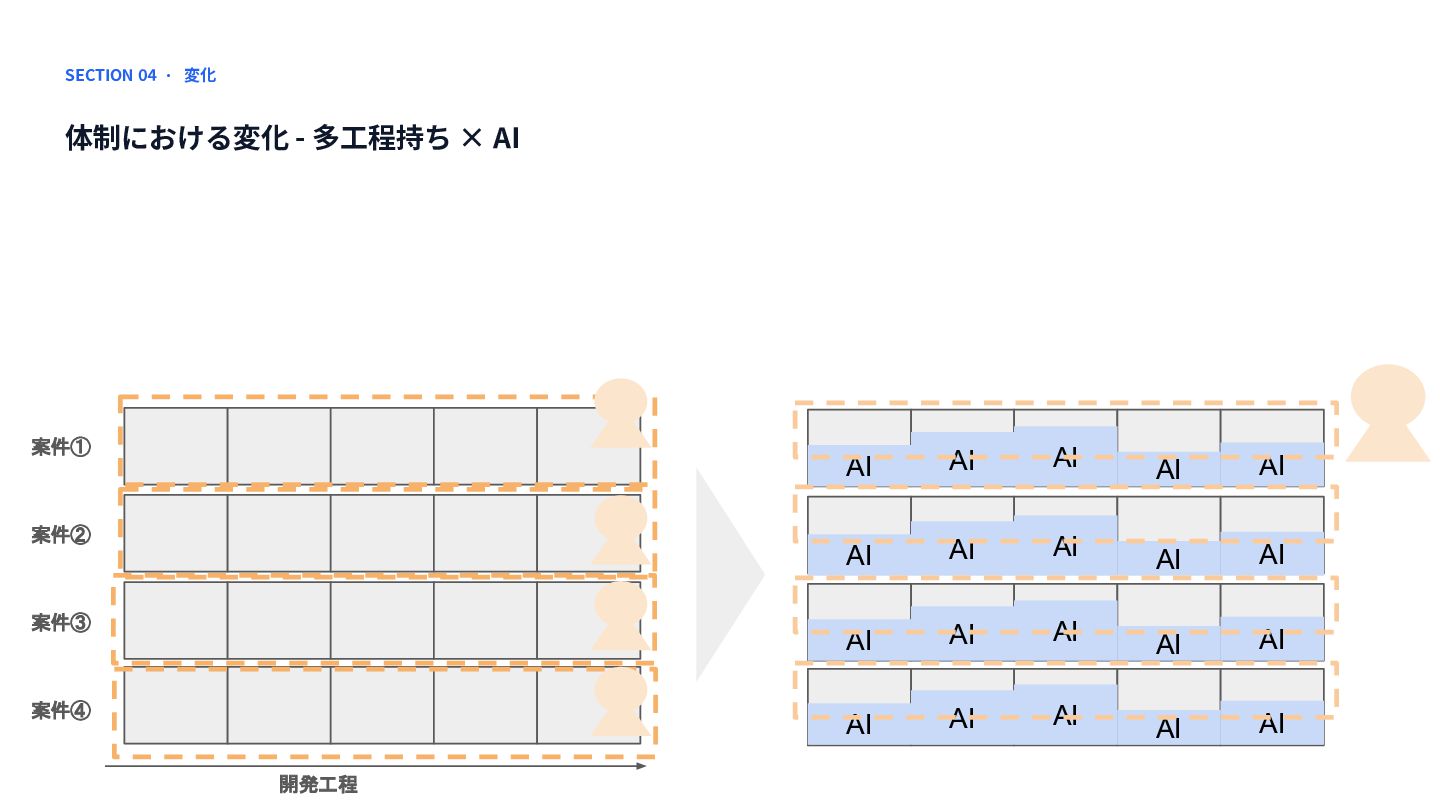 SECTION 04 · 変化

体制における変化 - 多工程持ち × AI

案件①

案件②

案件③

案件④

開発工程

AI AI AI AI AI

AI AI AI AI AI

AI AI AI AI AI

AI AI AI AI AI